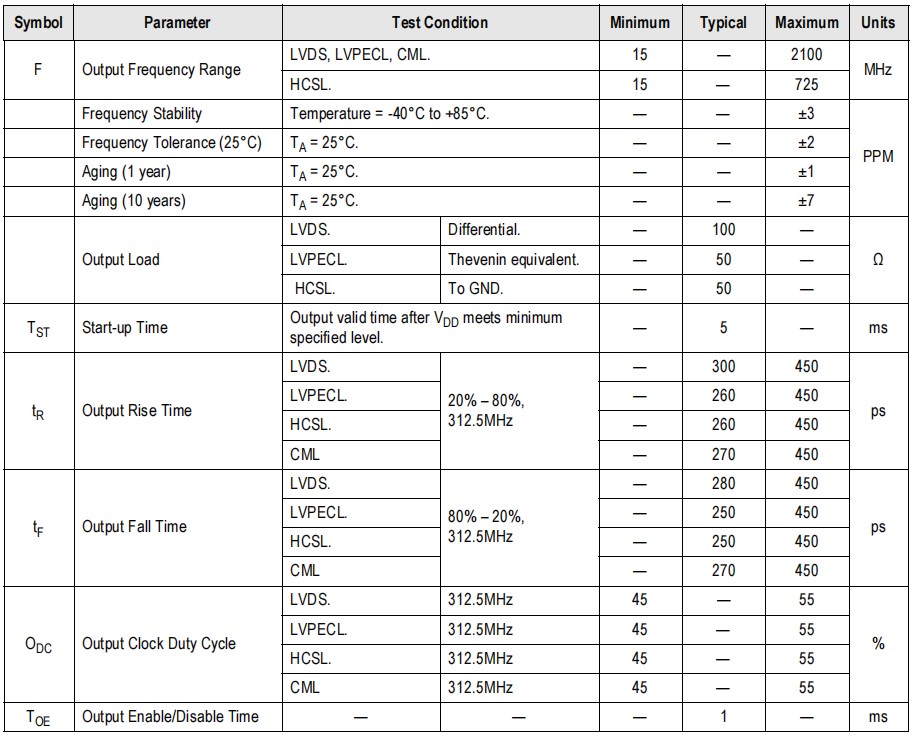 | Symbol | Parameter | Test Condition | | Minimum | Typical | Maximum | Units |
|---|---|---|---|---|---|---|---|
| F | Output Frequency Range | LVDS, LVPECL, CML. | | 15 | — | 2100 | MHz |
| | | HCSL. | | 15 | — | 725 | |
| | Frequency Stability | Temperature = -40°C to +85°C. | | — | — | ±3 | PPM |
| | Frequency Tolerance (25°C) | $T_A$ = 25°C. | | — | — | ±2 | |
| | Aging (1 year) | $T_A$ = 25°C. | | — | — | ±1 | |
| | Aging (10 years) | $T_A$ = 25°C. | | — | — | ±7 | |
| | Output Load | LVDS. | Differential. | — | 100 | — | Ω |
| | | LVPECL. | Thevenin equivalent. | — | 50 | — | |
| | | HCSL. | To GND. | — | 50 | — | |
| $T_{ST}$ | Start-up Time | Output valid time after $V_{DD}$ meets minimum specified level. | | — | 5 | — | ms |
| $t_R$ | Output Rise Time | LVDS. | 20% – 80%, 312.5MHz | — | 300 | 450 | ps |
| | | LVPECL. | | — | 260 | 450 | |
| | | HCSL. | | — | 260 | 450 | |
| | | CML | | — | 270 | 450 | |
| $t_F$ | Output Fall Time | LVDS. | 80% – 20%, 312.5MHz | — | 280 | 450 | ps |
| | | LVPECL. | | — | 250 | 450 | |
| | | HCSL. | | — | 250 | 450 | |
| | | CML | | — | 270 | 450 | |
| $O_{DC}$ | Output Clock Duty Cycle | LVDS. | 312.5MHz | 45 | — | 55 | % |
| | | LVPECL. | 312.5MHz | 45 | — | 55 | |
| | | HCSL. | 312.5MHz | 45 | — | 55 | |
| | | CML | 312.5MHz | 45 | — | 55 | |
| $T_{OE}$ | Output Enable/Disable Time | — | — | — | 1 | — | ms |